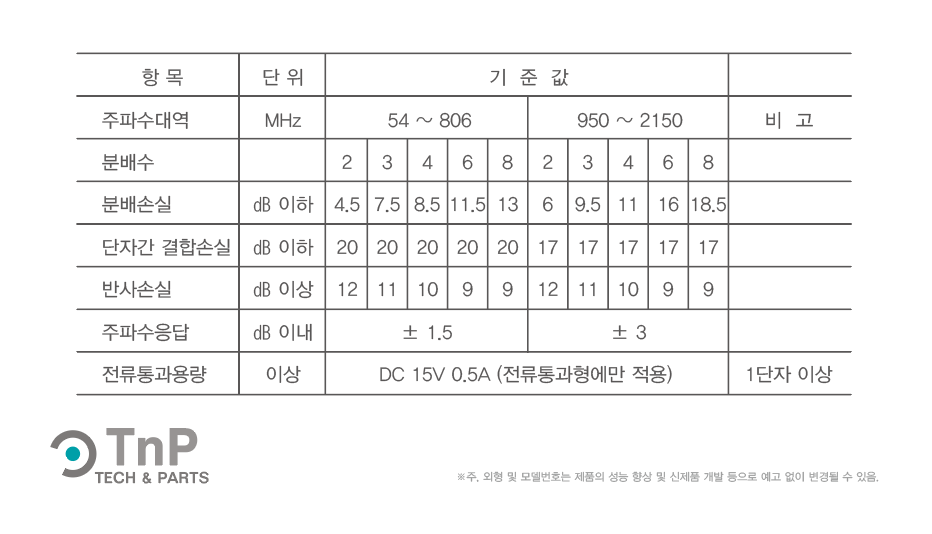 | 항 목 | 단 위 | 기 준 값 | | | | | | | | | | |
|---|---|---|---|---|---|---|---|---|---|---|---|---|
| 주파수대역 | MHz | 54 ~ 806 | | | | | 950 ~ 2150 | | | | | 비 고 |
| 분배수 | | 2 | 3 | 4 | 6 | 8 | 2 | 3 | 4 | 6 | 8 | |
| 분배손실 | dB 이하 | 4.5 | 7.5 | 8.5 | 11.5 | 13 | 6 | 9.5 | 11 | 16 | 18.5 | |
| 단자간 결합손실 | dB 이하 | 20 | 20 | 20 | 20 | 20 | 17 | 17 | 17 | 17 | 17 | |
| 반사손실 | dB 이상 | 12 | 11 | 10 | 9 | 9 | 12 | 11 | 10 | 9 | 9 | |
| 주파수응답 | dB 이내 | ± 1.5 | | | | | ± 3 | | | | | |
| 전류통과용량 | 이상 | DC 15V 0.5A (전류통과형에만 적용) | | | | | | | | | | 1단자 이상 |

TnP
TECH & PARTS

※주. 외형 및 모델번호는 제품의 성능 향상 및 신제품 개발 등으로 예고 없이 변경될 수 있음.